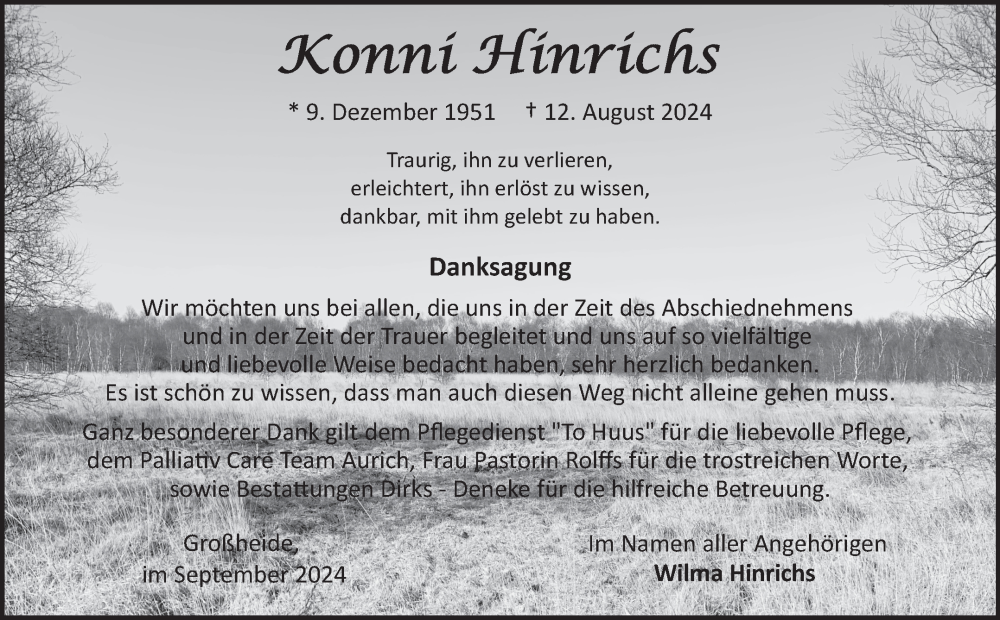 Konni Hinrichs

* 9. Dezember 1951 † 12. August 2024

Traurig, ihn zu verlieren,
erleichtert, ihn erlöst zu wissen,
dankbar, mit ihm gelebt zu haben.

Danksagung

Wir möchten uns bei allen, die uns in der Zeit des Abschiednehmens und in der Zeit der Trauer begleitet und uns auf so vielfältige und liebevolle Weise bedacht haben, sehr herzlich bedanken.
Es ist schön zu wissen, dass man auch diesen Weg nicht alleine gehen muss.

Ganz besonderer Dank gilt dem Pflegedienst "To Huus" für die liebevolle Pflege, dem Palliativ Care Team Aurich, Frau Pastorin Rolffs für die trostreichen Worte, sowie Bestattungen Dirks - Deneke für die hilfreiche Betreuung.

Großheide,
im September 2024

Im Namen aller Angehörigen
Wilma Hinrichs